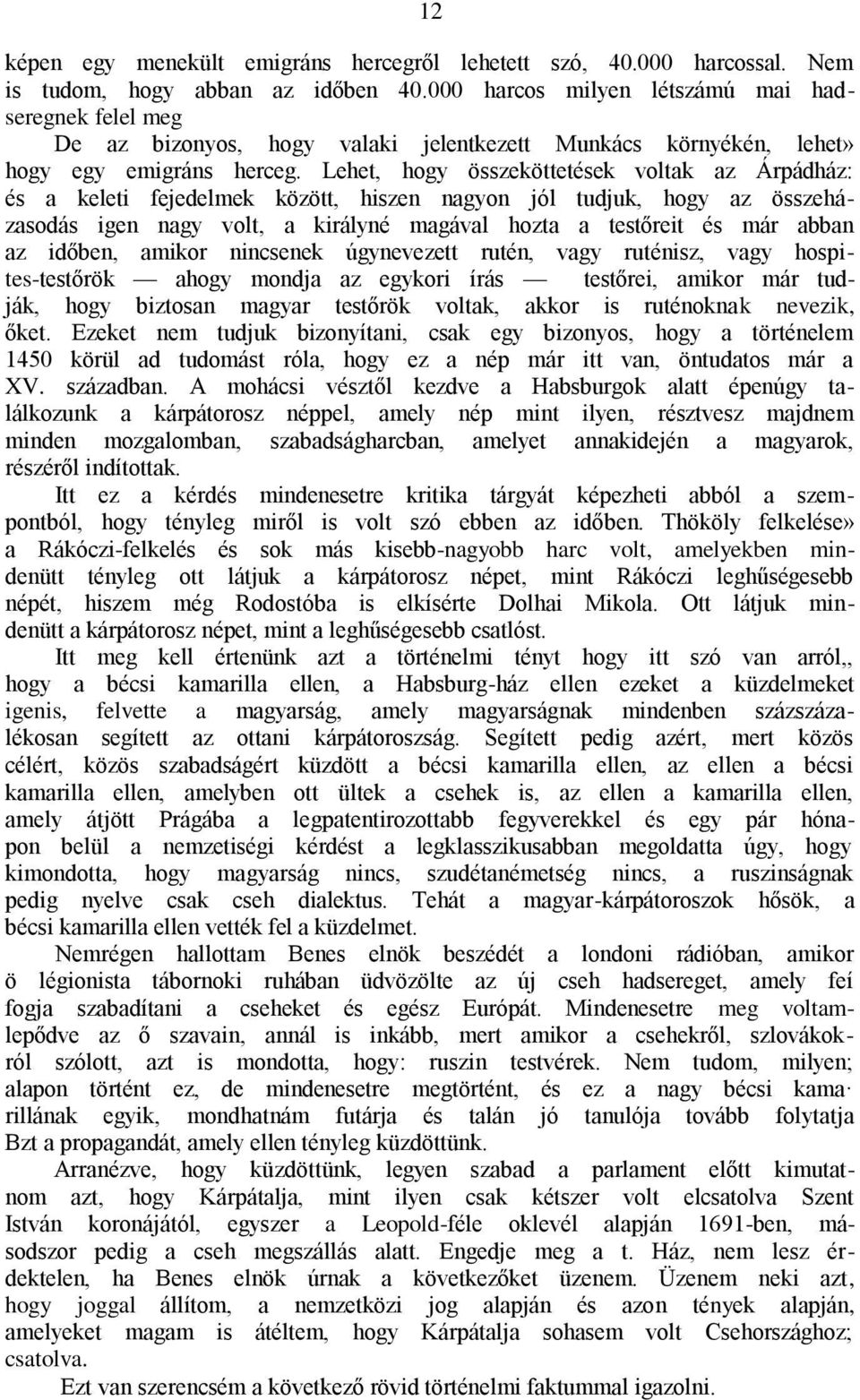 12

képen egy menekült emigráns hercegről lehetett szó, 40.000 harcossal. Nem is tudom, hogy abban az időben 40.000 harcos milyen létszámú mai hadseregnek felel meg

De az bizonyos, hogy valaki jelentkezett Munkács környékén, lehet» hogy egy emigráns herceg. Lehet, hogy összeköttetések voltak az Árpádház: és a keleti fejedelmek között, hiszen nagyon jól tudjuk, hogy az összeházasodás igen nagy volt, a királyné magával hozta a testőreit és már abban az időben, amikor nincsenek úgynevezett rutén, vagy ruténisz, vagy hospites-testőrök — ahogy mondja az egykori írás — testőrei, amikor már tudják, hogy biztosan magyar testőrök voltak, akkor is ruténoknak nevezik, őket. Ezeket nem tudjuk bizonyítani, csak egy bizonyos, hogy a történelem 1450 körül ad tudomást róla, hogy ez a nép már itt van, öntudatos már a XV. században. A mohácsi vésztől kezdve a Habsburgok alatt épenúgy találkozunk a kárpátorosz néppel, amely nép mint ilyen, résztvesz majdnem minden mozgalomban, szabadságharcban, amelyet annakidején a magyarok, részéről indítottak.

Itt ez a kérdés mindenesetre kritika tárgyát képezheti abból a szempontból, hogy tényleg miről is volt szó ebben az időben. Thököly felkelése» a Rákóczi-felkelés és sok más kisebb-nagyobb harc volt, amelyekben mindenütt tényleg ott látjuk a kárpátorosz népet, mint Rákóczi leghűségesebb népét, hiszem még Rodostóba is elkísérte Dolhai Mikola. Ott látjuk mindenütt a kárpátorosz népet, mint a leghűségesebb csatlóst.

Itt meg kell értenünk azt a történelmi tényt hogy itt szó van arról,, hogy a bécsi kamarilla ellen, a Habsburg-ház ellen ezeket a küzdelmeket igenis, felvette a magyarság, amely magyarságnak mindenben százszázalékosan segített az ottani kárpátoroszság. Segített pedig azért, mert közös célért, közös szabadságért küzdött a bécsi kamarilla ellen, az ellen a bécsi kamarilla ellen, amelyben ott ültek a csehek is, az ellen a kamarilla ellen, amely átjött Prágába a legpatentirozottabb fegyverekkel és egy pár hónapon belül a nemzetiségi kérdést a legklasszikusabban megoldatta úgy, hogy kimondotta, hogy magyarság nincs, szudétanémetség nincs, a ruszinságnak pedig nyelve csak cseh dialektus. Tehát a magyar-kárpátoroszok hősök, a bécsi kamarilla ellen vették fel a küzdelmet.

Nemrégen hallottam Benes elnök beszédét a londoni rádióban, amikor ö légionista tábornoki ruhában üdvözölte az új cseh hadsereget, amely feí fogja szabadítani a cseheket és egész Európát. Mindenesetre meg voltamlepődve az ő szavain, annál is inkább, mert amikor a csehekről, szlovákokról szólott, azt is mondotta, hogy: ruszin testvérek. Nem tudom, milyen; alapon történt ez, de mindenesetre megtörtént, és ez a nagy bécsi kama· rillának egyik, mondhatnám futárja és talán jó tanulója tovább folytatja Bzt a propagandát, amely ellen tényleg küzdöttünk.

Arranézve, hogy küzdöttünk, legyen szabad a parlament előtt kimutatnom azt, hogy Kárpátalja, mint ilyen csak kétszer volt elcsatolva Szent István koronájától, egyszer a Leopold-féle oklevél alapján 1691-ben, másodszor pedig a cseh megszállás alatt. Engedje meg a t. Ház, nem lesz érdektelen, ha Benes elnök úrnak a következőket üzenem. Üzenem neki azt, hogy joggal állítom, a nemzetközi jog alapján és azon tények alapján, amelyeket magam is átéltem, hogy Kárpátalja sohasem volt Csehországhoz; csatolva.

Ezt van szerencsém a következő rövid történelmi faktummal igazolni.